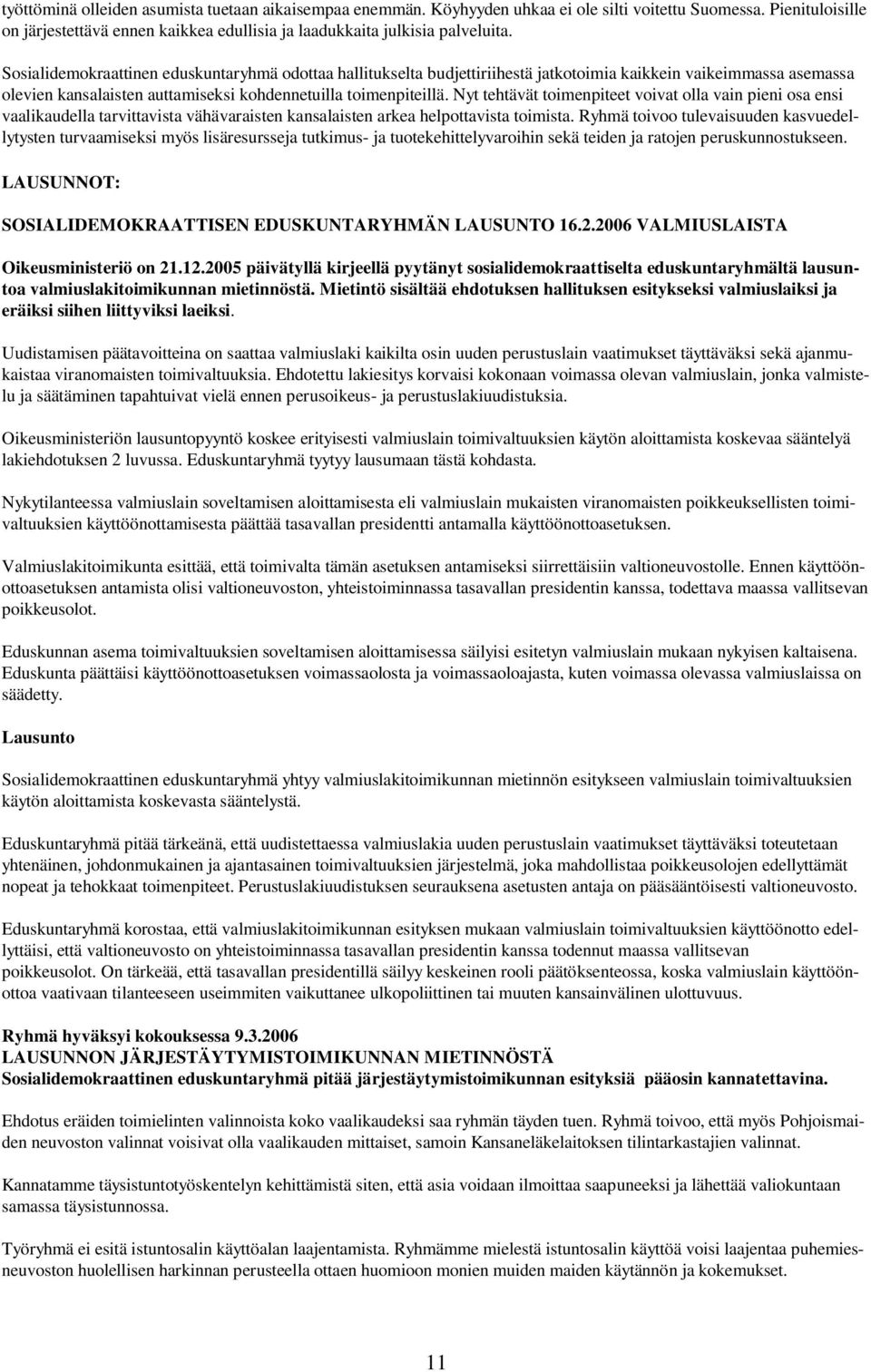 työttöminä olleiden asumista tuetaan aikaisempaa enemmän. Köyhyyden uhkaa ei ole silti voitettu Suomessa. Pienituloisille on järjestettävä ennen kaikkea edullisia ja laadukkaita julkisia palveluita.

Sosialidemokraattinen eduskuntaryhmä odottaa hallitukselta budjettiriihestä jatkotoimia kaikkein vaikeimmassa asemassa olevien kansalaisten auttamiseksi kohdennetuilla toimenpiteillä. Nyt tehtävät toimenpiteet voivat olla vain pieni osa ensi vaalikaudella tarvittavista vähävaraisten kansalaisten arkea helpottavista toimista. Ryhmä toivoo tulevaisuuden kasvuedellytysten turvaamiseksi myös lisäresursseja tutkimus- ja tuotekehittelyvaroihin sekä teiden ja ratojen peruskunnostukseen.

LAUSUNNOT:

SOSIALIDEMOKRAATTISEN EDUSKUNTARYHMÄN LAUSUNTO 16.2.2006 VALMIUSLAISTA

Oikeusministeriö on 21.12.2005 päivätyllä kirjeellä pyytänyt sosialidemokraattiselta eduskuntaryhmältä lausuntoa valmiuslakitoimikunnan mietinnöstä. Mietintö sisältää ehdotuksen hallituksen esitykseksi valmiuslaiksi ja eräiksi siihen liittyviksi laeiksi.

Uudistamisen päätavoitteina on saattaa valmiuslaki kaikilta osin uuden perustuslain vaatimukset täyttäväksi sekä ajanmukaistaa viranomaisten toimivaltuuksia. Ehdotettu lakiesitys korvaisi kokonaan voimassa olevan valmiuslain, jonka valmistelu ja säätäminen tapahtuivat vielä ennen perusoikeus- ja perustuslakiuudistuksia.

Oikeusministeriön lausuntopyyntö koskee erityisesti valmiuslain toimivaltuuksien käytön aloittamista koskevaa sääntelyä lakiehdotuksen 2 luvussa. Eduskuntaryhmä tyytyy lausumaan tästä kohdasta.

Nykytilanteessa valmiuslain soveltamisen aloittamisesta eli valmiuslain mukaisten viranomaisten poikkeuksellisten toimivaltuuksien käyttöönottamisesta päättää tasavallan presidentti antamalla käyttöönottoasetuksen.

Valmiuslakitoimikunta esittää, että toimivalta tämän asetuksen antamiseksi siirrettäisiin valtioneuvostolle. Ennen käyttöönottoasetuksen antamista olisi valtioneuvoston, yhteistoiminnassa tasavallan presidentin kanssa, todettava maassa vallitsevan poikkeusolot.

Eduskunnan asema toimivaltuuksien soveltamisen aloittamisessa säilyisi esitetyn valmiuslain mukaan nykyisen kaltaisena. Eduskunta päättäisi käyttöönottoasetuksen voimassaolosta ja voimassaoloajasta, kuten voimassa olevassa valmiuslaissa on säädetty.

Lausunto

Sosialidemokraattinen eduskuntaryhmä yhtyy valmiuslakitoimikunnan mietinnön esitykseen valmiuslain toimivaltuuksien käytön aloittamista koskevasta sääntelystä.

Eduskuntaryhmä pitää tärkeänä, että uudistettaessa valmiuslakia uuden perustuslain vaatimukset täyttäväksi toteutetaan yhtenäinen, johdonmukainen ja ajantasainen toimivaltuuksien järjestelmä, joka mahdollistaa poikkeusolojen edellyttämät nopeat ja tehokkaat toimenpiteet. Perustuslakiuudistuksen seurauksena asetusten antaja on pääsääntöisesti valtioneuvosto.

Eduskuntaryhmä korostaa, että valmiuslakitoimikunnan esityksen mukaan valmiuslain toimivaltuuksien käyttöönotto edellyttäisi, että valtioneuvosto on yhteistoiminnassa tasavallan presidentin kanssa todennut maassa vallitsevan poikkeusolot. On tärkeää, että tasavallan presidentillä säilyy keskeinen rooli päätöksenteossa, koska valmiuslain käyttöönottoa vaativaan tilanteeseen useimmiten vaikuttanee ulkopoliittinen tai muuten kansainvälinen ulottuvuus.

Ryhmä hyväksyi kokouksessa 9.3.2006
LAUSUNNON JÄRJESTÄYTYMISTOIMIKUNNAN MIETINNÖSTÄ
Sosialidemokraattinen eduskuntaryhmä pitää järjestäytymistoimikunnan esityksiä pääosin kannatettavina.

Ehdotus eräiden toimielinten valinnoista koko vaalikaudeksi saa ryhmän täyden tuen. Ryhmä toivoo, että myös Pohjoismaiden neuvoston valinnat voisivat olla vaalikauden mittaiset, samoin Kansaneläkelaitoksen tilintarkastajien valinnat.

Kannatamme täysistuntotyöskentelyn kehittämistä siten, että asia voidaan ilmoittaa saapuneeksi ja lähettää valiokuntaan samassa täysistunnossa.

Työryhmä ei esitä istuntosalin käyttöalan laajentamista. Ryhmämme mielestä istuntosalin käyttöä voisi laajentaa puhemiesneuvoston huolellisen harkinnan perusteella ottaen huomioon monien muiden maiden käytännön ja kokemukset.

11